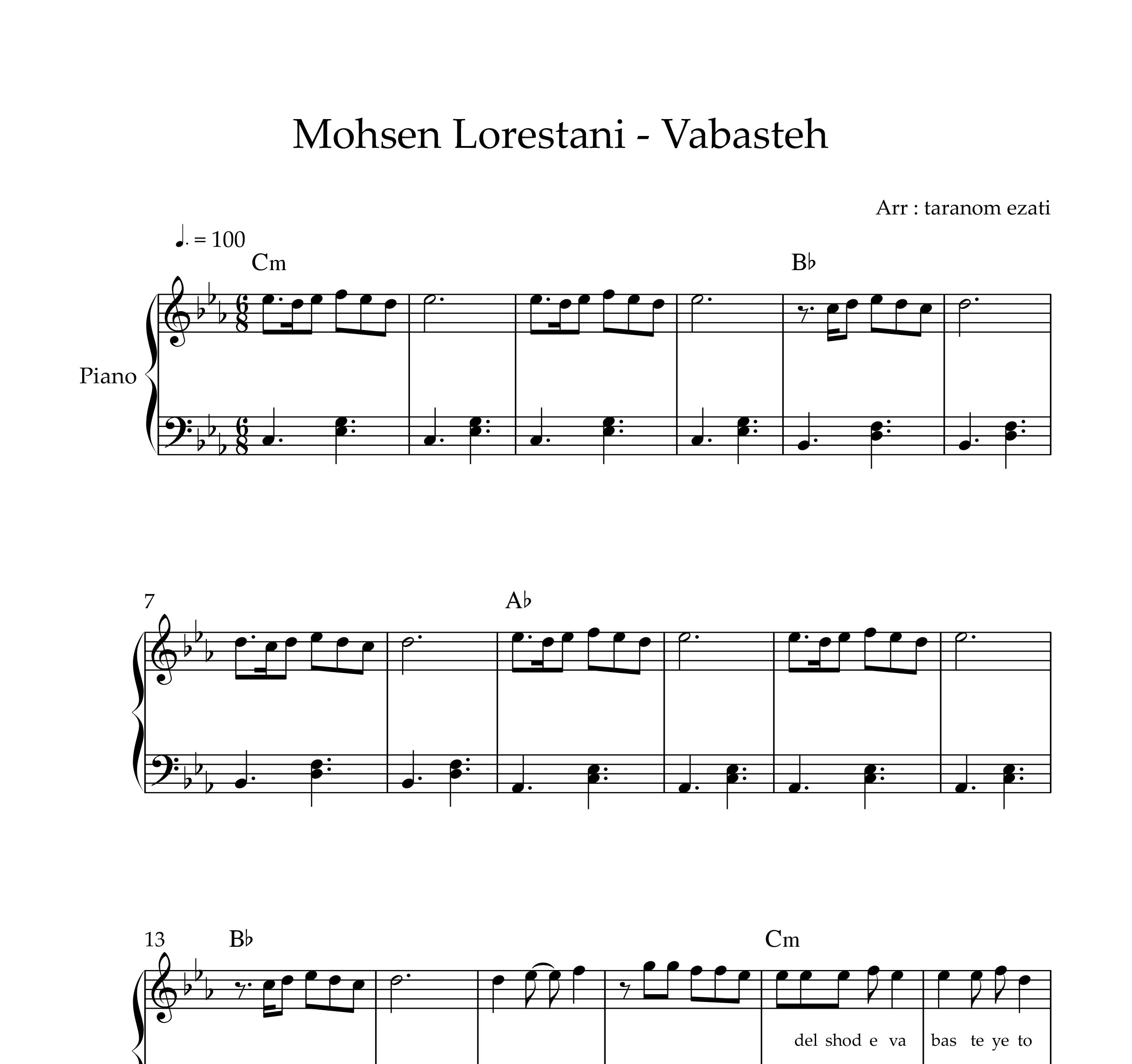 Mohsen Lorestani - Vabasteh

Arr : taranom ezati

♩. = 100

Cm

B♭

Piano

7

A♭

13

B♭

Cm

del shod e va bas te ye to